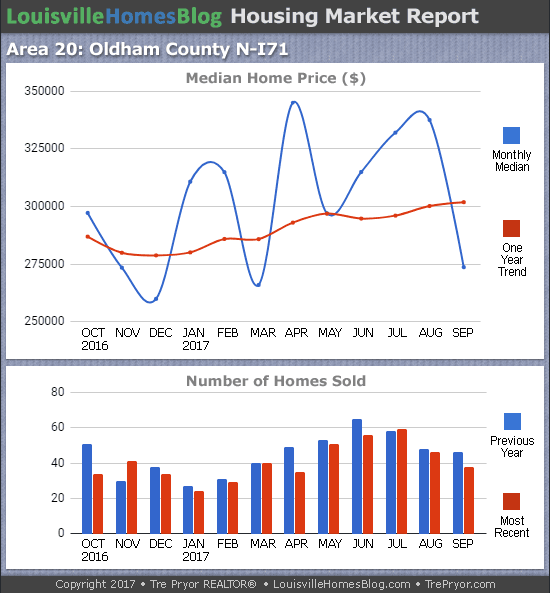 LouisvilleHomesBlog Housing Market Report

Area 20: Oldham County N-I71

Median Home Price ($)

350000
325000
300000
275000
250000

OCT 2016 NOV DEC JAN 2017 FEB MAR APR MAY JUN JUL AUG SEP

Monthly Median

One Year Trend

Number of Homes Sold

80
60
40
20
0

OCT 2016 NOV DEC JAN 2017 FEB MAR APR MAY JUN JUL AUG SEP

Previous Year

Most Recent

Copyright 2017 • Tre Pryor REALTOR® • LouisvilleHomesBlog.com • TrePryor.com